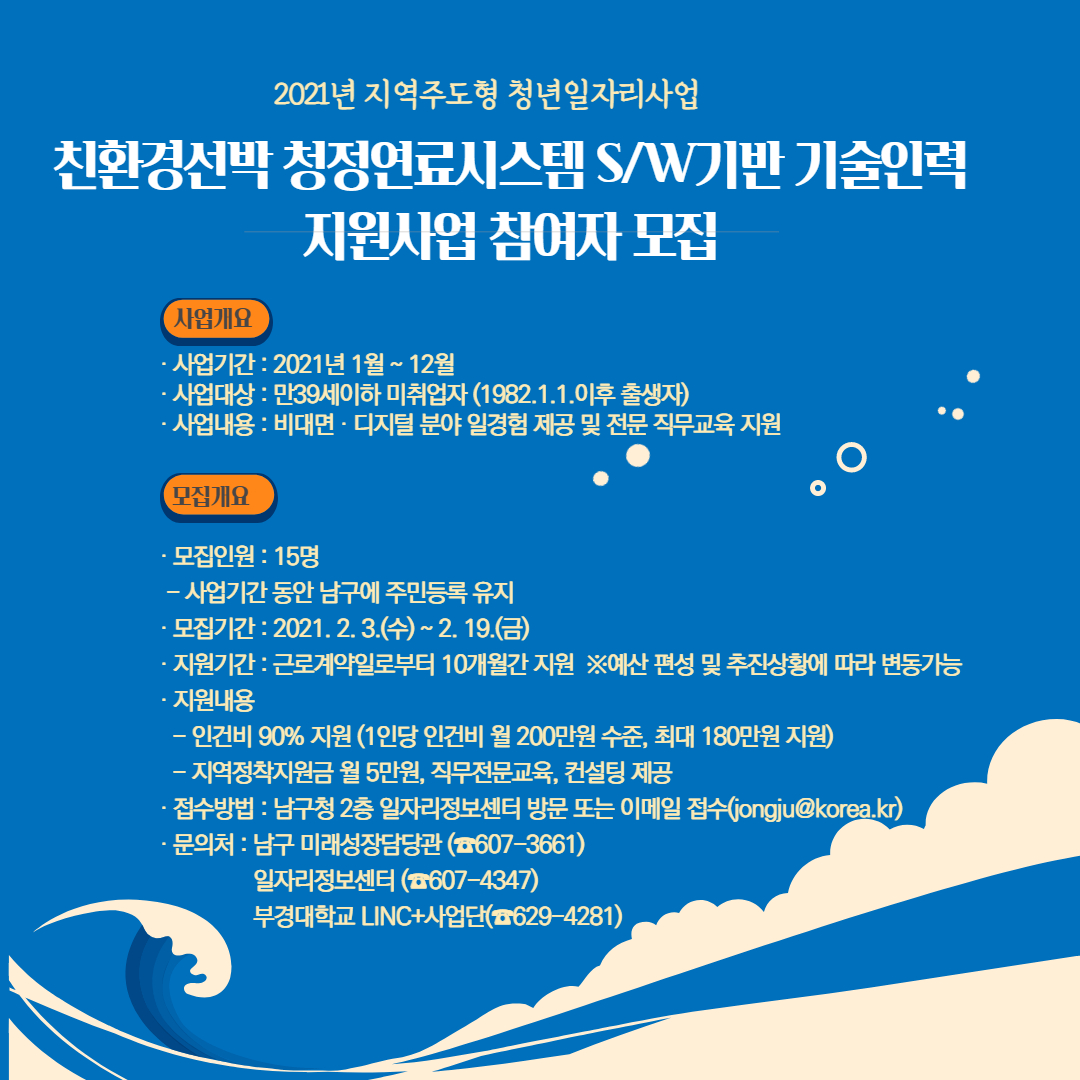 2021년 지역주도형 청년일자리사업

친환경선박 청정연료시스템 S/W기반 기술인력 지원사업 참여자 모집

사업개요

· 사업기간 : 2021년 1월 ~ 12월
· 사업대상 : 만39세이하 미취업자 (1982.1.1.이후 출생자)
· 사업내용 : 비대면 · 디지털 분야 일경험 제공 및 전문 직무교육 지원

모집개요

· 모집인원 : 15명
– 사업기간 동안 남구에 주민등록 유지
· 모집기간 : 2021. 2. 3.(수) ~ 2. 19.(금)
· 지원기간 : 근로계약일로부터 10개월간 지원 ※예산 편성 및 추진상황에 따라 변동가능
· 지원내용
– 인건비 90% 지원 (1인당 인건비 월 200만원 수준, 최대 180만원 지원)
– 지역정착지원금 월 5만원, 직무전문교육, 컨설팅 제공
· 접수방법 : 남구청 2층 일자리정보센터 방문 또는 이메일 접수(jongju@korea.kr)
· 문의처 : 남구 미래성장담당관 (☎607-3661)
일자리정보센터 (☎607-4347)
부경대학교 LINC+사업단(☎629-4281)